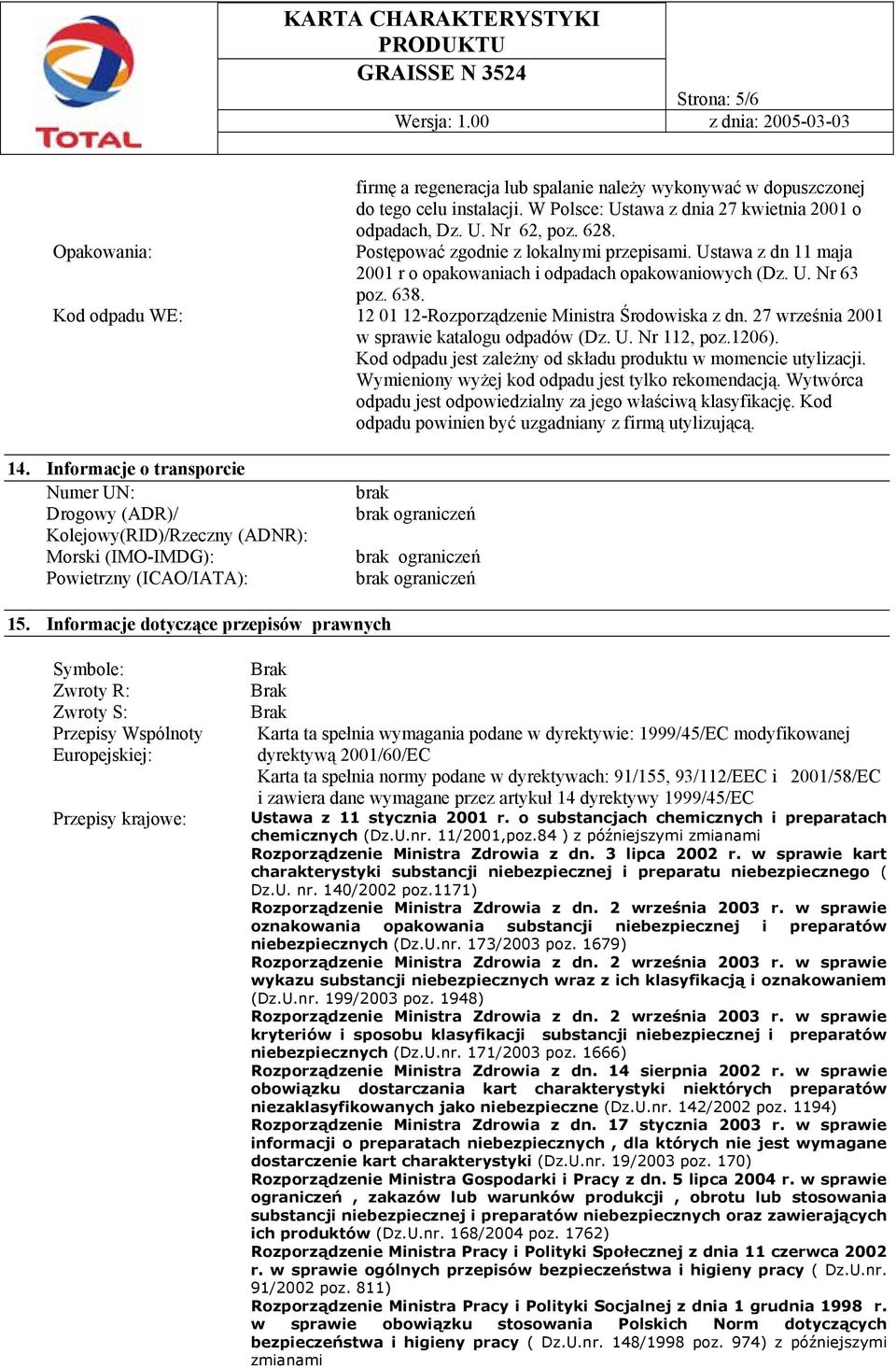 TOTAL

KARTA CHARAKTERYSTYKI PRODUKTU
GRAISSE N 3524

Strona: 5/6

Wersja: 1.00

z dnia: 2005-03-03

firmę a regeneracja lub spalanie należy wykonywać w dopuszczonej do tego celu instalacji. W Polsce: Ustawa z dnia 27 kwietnia 2001 o odpadach, Dz. U. Nr 62, poz. 628.

Opakowania: Postępować zgodnie z lokalnymi przepisami. Ustawa z dn 11 maja 2001 r o opakowaniach i odpadach opakowaniowych (Dz. U. Nr 63 poz. 638.

Kod odpadu WE: 12 01 12-Rozporządzenie Ministra Środowiska z dn. 27 września 2001 w sprawie katalogu odpadów (Dz. U. Nr 112, poz.1206). Kod odpadu jest zależny od składu produktu w momencie utylizacji. Wymieniony wyżej kod odpadu jest tylko rekomendacją. Wytwórca odpadu jest odpowiedzialny za jego właściwą klasyfikację. Kod odpadu powinien być uzgadniany z firmą utylizującą.

14. Informacje o transporcie

Numer UN: brak
Drogowy (ADR)/ Kolejowy(RID)/Rzeczny (ADNR): brak ograniczeń
Morski (IMO-IMDG): brak ograniczeń
Powietrzny (ICAO/IATA): brak ograniczeń

15. Informacje dotyczące przepisów prawnych

Symbole: Brak
Zwroty R: Brak
Zwroty S: Brak
Przepisy Wspólnoty Europejskiej: Karta ta spełnia wymagania podane w dyrektywie: 1999/45/EC modyfikowanej dyrektywą 2001/60/EC
Karta ta spełnia normy podane w dyrektywach: 91/155, 93/112/EEC i 2001/58/EC i zawiera dane wymagane przez artykuł 14 dyrektywy 1999/45/EC
Przepisy krajowe: Ustawa z 11 stycznia 2001 r. o substancjach chemicznych i preparatach chemicznych (Dz.U.nr. 11/2001,poz.84 ) z późniejszymi zmianami
Rozporządzenie Ministra Zdrowia z dn. 3 lipca 2002 r. w sprawie kart charakterystyki substancji niebezpiecznej i preparatu niebezpiecznego ( Dz.U. nr. 140/2002 poz.1171)
Rozporządzenie Ministra Zdrowia z dn. 2 września 2003 r. w sprawie oznakowania opakowania substancji niebezpiecznej i preparatów niebezpiecznych (Dz.U.nr. 173/2003 poz. 1679)
Rozporządzenie Ministra Zdrowia z dn. 2 września 2003 r. w sprawie wykazu substancji niebezpiecznych wraz z ich klasyfikacją i oznakowaniem (Dz.U.nr. 199/2003 poz. 1948)
Rozporządzenie Ministra Zdrowia z dn. 2 września 2003 r. w sprawie kryteriów i sposobu klasyfikacji substancji niebezpiecznej i preparatów niebezpiecznych (Dz.U.nr. 171/2003 poz. 1666)
Rozporządzenie Ministra Zdrowia z dn. 14 sierpnia 2002 r. w sprawie obowiązku dostarczania kart charakterystyki niektórych preparatów niezaklasyfikowanych jako niebezpieczne (Dz.U.nr. 142/2002 poz. 1194)
Rozporządzenie Ministra Zdrowia z dn. 17 stycznia 2003 r. w sprawie informacji o preparatach niebezpiecznych , dla których nie jest wymagane dostarczenie kart charakterystyki (Dz.U.nr. 19/2003 poz. 170)
Rozporządzenie Ministra Gospodarki i Pracy z dn. 5 lipca 2004 r. w sprawie ograniczeń , zakazów lub warunków produkcji , obrotu lub stosowania substancji niebezpiecznej i preparatów niebezpiecznych oraz zawierających ich produktów (Dz.U.nr. 168/2004 poz. 1762)
Rozporządzenie Ministra Pracy i Polityki Społecznej z dnia 11 czerwca 2002 r. w sprawie ogólnych przepisów bezpieczeństwa i higieny pracy ( Dz.U.nr. 91/2002 poz. 811)
Rozporządzenie Ministra Pracy i Polityki Socjalnej z dnia 1 grudnia 1998 r. w sprawie obowiązku stosowania Polskich Norm dotyczących bezpieczeństwa i higieny pracy ( Dz.U.nr. 148/1998 poz. 974) z późniejszymi zmianami